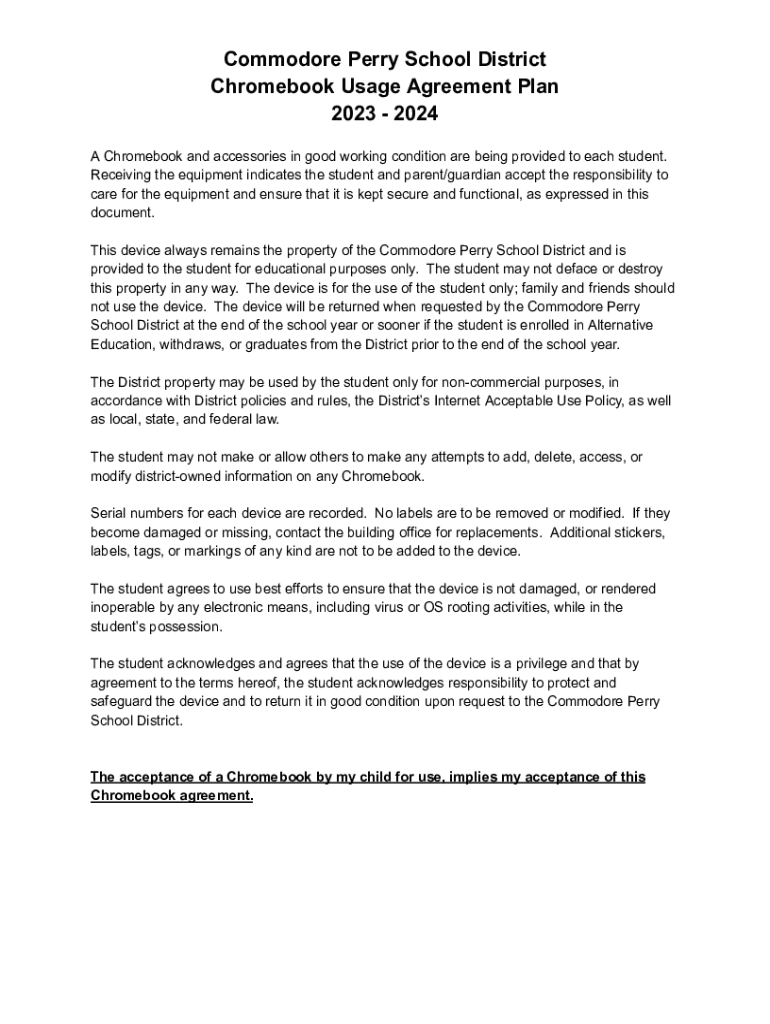 Commodore Perry School District
Chromebook Usage Agreement Plan
2023 - 2024

A Chromebook and accessories in good working condition are being provided to each student. Receiving the equipment indicates the student and parent/guardian accept the responsibility to care for the equipment and ensure that it is kept secure and functional, as expressed in this document.

This device always remains the property of the Commodore Perry School District and is provided to the student for educational purposes only. The student may not deface or destroy this property in any way. The device is for the use of the student only; family and friends should not use the device. The device will be returned when requested by the Commodore Perry School District at the end of the school year or sooner if the student is enrolled in Alternative Education, withdraws, or graduates from the District prior to the end of the school year.

The District property may be used by the student only for non-commercial purposes, in accordance with District policies and rules, the District's Internet Acceptable Use Policy, as well as local, state, and federal law.

The student may not make or allow others to make any attempts to add, delete, access, or modify district-owned information on any Chromebook.

Serial numbers for each device are recorded. No labels are to be removed or modified. If they become damaged or missing, contact the building office for replacements. Additional stickers, labels, tags, or markings of any kind are not to be added to the device.

The student agrees to use best efforts to ensure that the device is not damaged, or rendered inoperable by any electronic means, including virus or OS rooting activities, while in the student's possession.

The student acknowledges and agrees that the use of the device is a privilege and that by agreement to the terms hereof, the student acknowledges responsibility to protect and safeguard the device and to return it in good condition upon request to the Commodore Perry School District.

The acceptance of a Chromebook by my child for use, implies my acceptance of this Chromebook agreement.